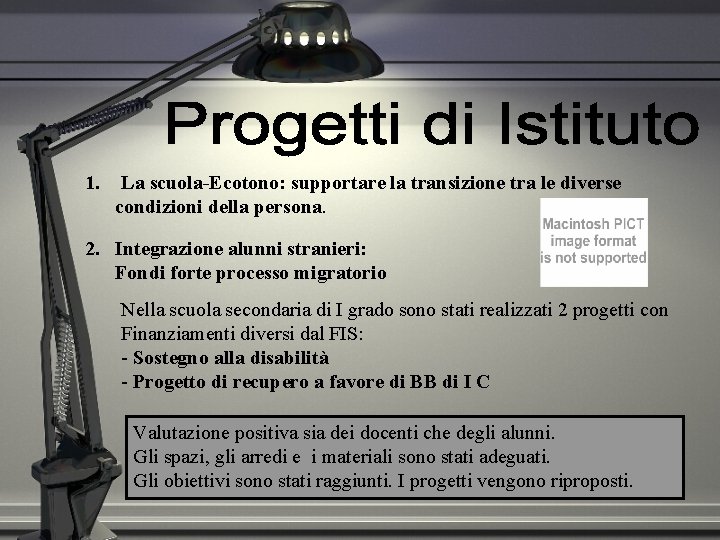 Progetti di Istituto

1. La scuola-Ecotono: supportare la transizione tra le diverse condizioni della persona.

2. Integrazione alunni stranieri: Fondi forte processo migratorio

Macintosh PICT
image format
is not supported

Nella scuola secondaria di I grado sono stati realizzati 2 progetti con Finanziamenti diversi dal FIS:
- Sostegno alla disabilità
- Progetto di recupero a favore di BB di I C

Valutazione positiva sia dei docenti che degli alunni.
Gli spazi, gli arredi e i materiali sono stati adeguati.
Gli obiettivi sono stati raggiunti. I progetti vengono riproposti.